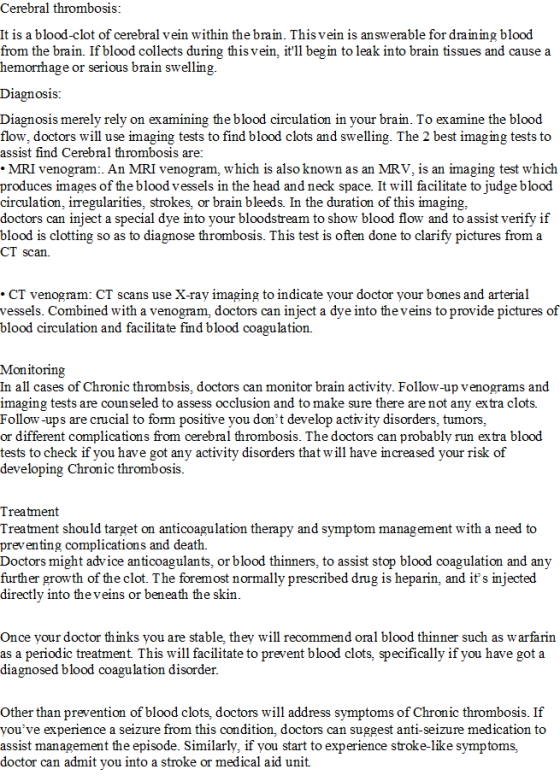 Cerebral thrombosis:

It is a blood-clot of cerebral vein within the brain. This vein is answerable for draining blood from the brain. If blood collects during this vein, it'll begin to leak into brain tissues and cause a hemorrhage or serious brain swelling.

Diagnosis:

Diagnosis merely rely on examining the blood circulation in your brain. To examine the blood flow, doctors will use imaging tests to find blood clots and swelling. The 2 best imaging tests to assist find Cerebral thrombosis are:

• MRI venogram:. An MRI venogram, which is also known as an MRV, is an imaging test which produces images of the blood vessels in the head and neck space. It will facilitate to judge blood circulation, irregularities, strokes, or brain bleeds. In the duration of this imaging, doctors can inject a special dye into your bloodstream to show blood flow and to assist verify if blood is clotting so as to diagnose thrombosis. This test is often done to clarify pictures from a CT scan.

• CT venogram: CT scans use X-ray imaging to indicate your doctor your bones and arterial vessels. Combined with a venogram, doctors can inject a dye into the veins to provide pictures of blood circulation and facilitate find blood coagulation.

Monitoring
In all cases of Chronic thrombsis, doctors can monitor brain activity. Follow-up venograms and imaging tests are counseled to assess occlusion and to make sure there are not any extra clots. Follow-ups are crucial to form positive you don't develop activity disorders, tumors, or different complications from cerebral thrombosis. The doctors can probably run extra blood tests to check if you have got any activity disorders that will have increased your risk of developing Chronic thrombosis.

Treatment
Treatment should target on anticoagulation therapy and symptom management with a need to preventing complications and death.
Doctors might advice anticoagulants, or blood thinners, to assist stop blood coagulation and any further growth of the clot. The foremost normally prescribed drug is heparin, and it's injected directly into the veins or beneath the skin.

Once your doctor thinks you are stable, they will recommend oral blood thinner such as warfarin as a periodic treatment. This will facilitate to prevent blood clots, specifically if you have got a diagnosed blood coagulation disorder.

Other than prevention of blood clots, doctors will address symptoms of Chronic thrombosis. If you've experience a seizure from this condition, doctors can suggest anti-seizure medication to assist management the episode. Similarly, if you start to experience stroke-like symptoms, doctor can admit you into a stroke or medical aid unit.